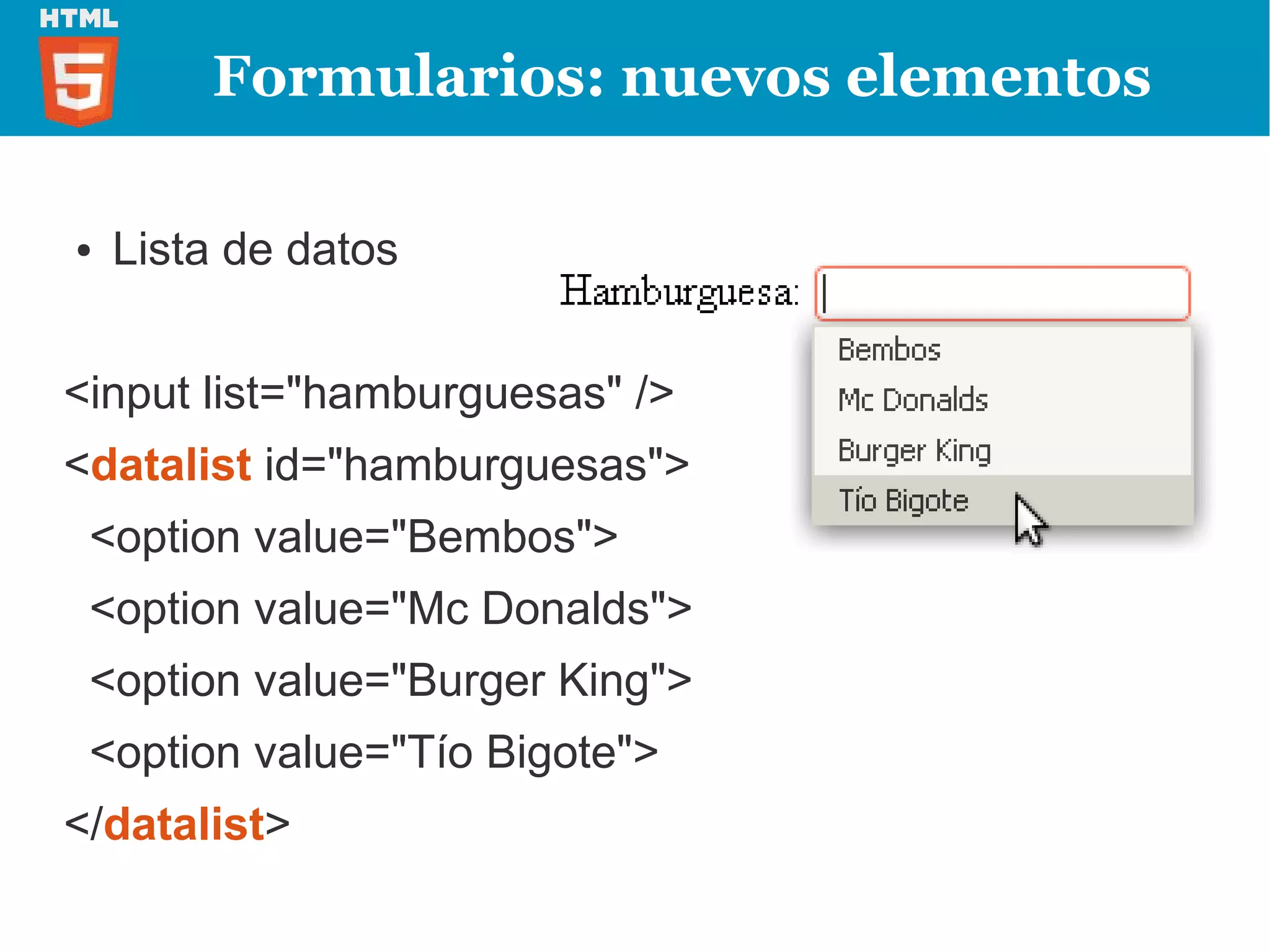 HTML
5

Formularios: nuevos elementos

• Lista de datos

Hamburguesa:

Bembos
Mc Donalds
Burger King
Tío Bigote

<input list="hamburguesas" />
<datalist id="hamburguesas">
<option value="Bembos">
<option value="Mc Donalds">
<option value="Burger King">
<option value="Tío Bigote">
</datalist>